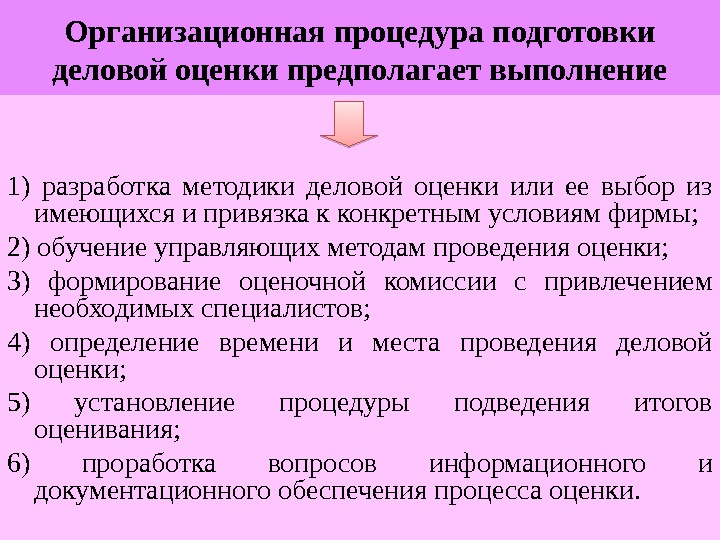 Организационная процедура подготовки деловой оценки предполагает выполнение

1) разработка методики деловой оценки или ее выбор из имеющихся и привязка к конкретным условиям фирмы;

2) обучение управляющих методам проведения оценки;

3) формирование оценочной комиссии с привлечением необходимых специалистов;

4) определение времени и места проведения деловой оценки;

5) установление процедуры подведения итогов оценивания;

6) проработка вопросов информационного и документационного обеспечения процесса оценки.